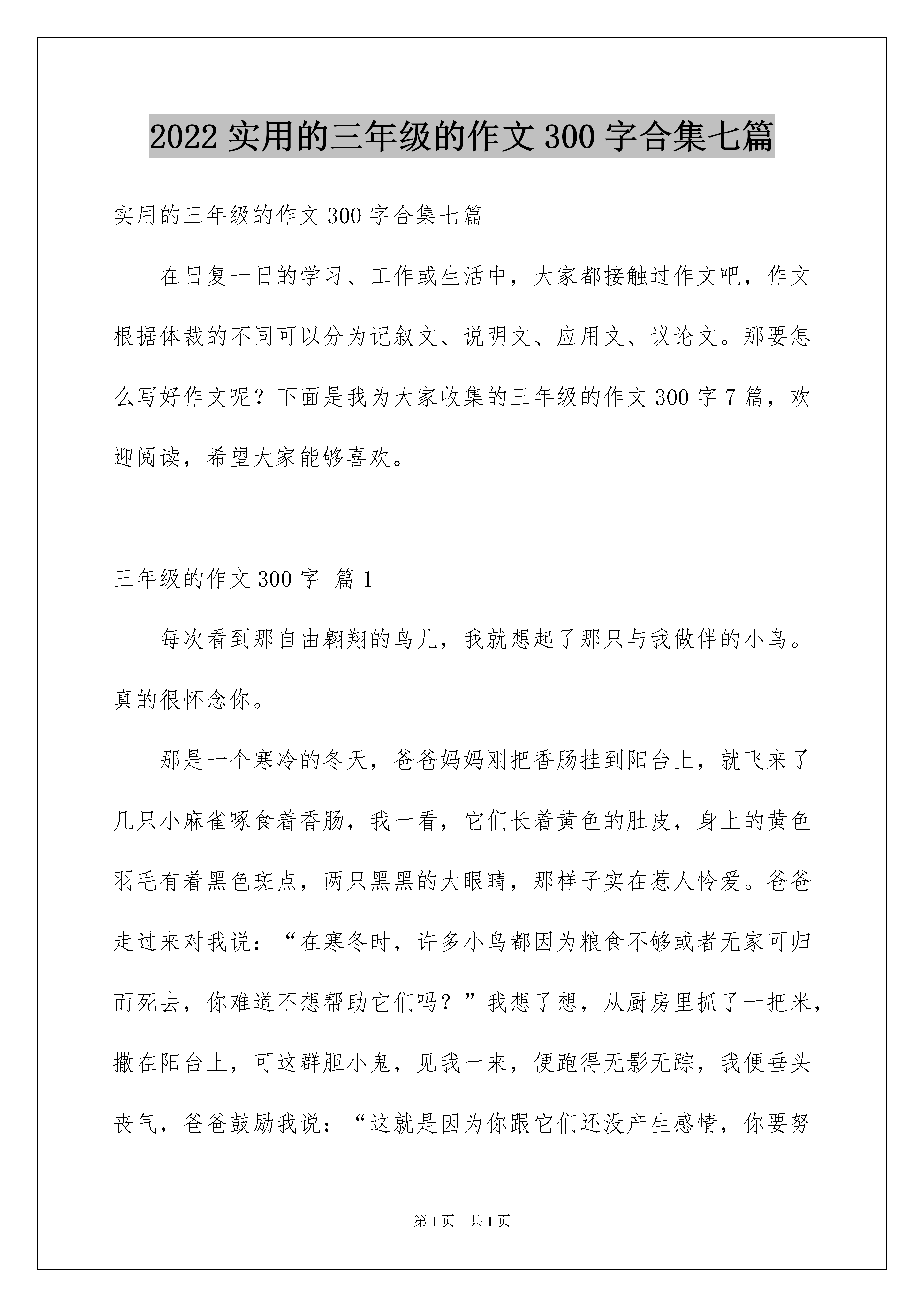 2022 实用的三年级的作文 300 字合集七篇

实用的三年级的作文 300 字合集七篇

在日复一日的学习、工作或生活中，大家都接触过作文吧，作文根据体裁的不同可以分为记叙文、说明文、应用文、议论文。那要怎么写好作文呢？下面是我为大家收集的三年级的作文 300 字 7 篇，欢迎阅读，希望大家能够喜欢。

三年级的作文 300 字 篇 1

每次看到那自由翱翔的鸟儿，我就想起了那只与我做伴的小鸟。真的很怀念你。

那是一个寒冷的冬天，爸爸妈妈刚把香肠挂到阳台上，就飞来了几只小麻雀啄食着香肠，我一看，它们长着黄色的肚皮，身上的黄色羽毛有着黑色斑点，两只黑黑的大眼睛，那样子实在惹人怜爱。爸爸走过来对我说：“在寒冬时，许多小鸟都因为粮食不够或者无家可归而死去，你难道不想帮助它们吗？”我想了想，从厨房里抓了一把米，撒在阳台上，可这群胆小鬼，见我一来，便跑得无影无踪，我便垂头丧气，爸爸鼓励我说：“这就是因为你跟它们还没产生感情，你要努

第 1 页 共 1 页